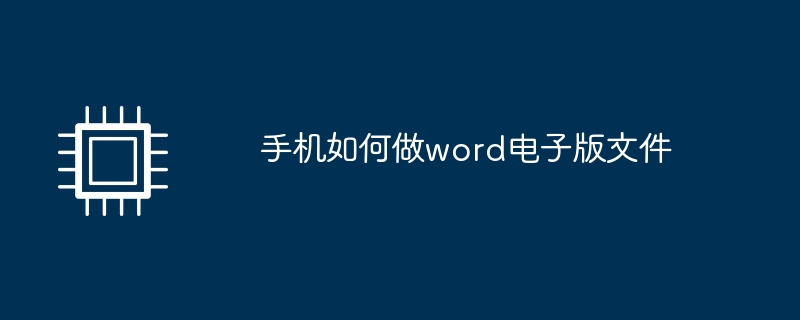 手机如何做word电子版文件